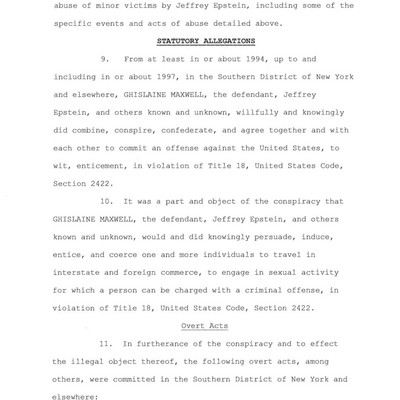 abuse of minor victims by Jeffrey Epstein, including some of the specific events and acts of abuse detailed above.

STATUTORY ALLEGATIONS

9. From at least in or about 1994, up to and including in or about 1997, in the Southern District of New York and elsewhere, GHISLAINE MAXWELL, the defendant, Jeffrey Epstein, and others known and unknown, willfully and knowingly did combine, conspire, confederate, and agree together and with each other to commit an offense against the United States, to wit, enticement, in violation of Title 18, United States Code, Section 2422.

10. It was a part and object of the conspiracy that GHISLAINE MAXWELL, the defendant, Jeffrey Epstein, and others known and unknown, would and did knowingly persuade, induce, entice, and coerce one and more individuals to travel in interstate and foreign commerce, to engage in sexual activity for which a person can be charged with a criminal offense, in violation of Title 18, United States Code, Section 2422.

Overt Acts

11. In furtherance of the conspiracy and to effect the illegal object thereof, the following overt acts, among others, were committed in the Southern District of New York and elsewhere: